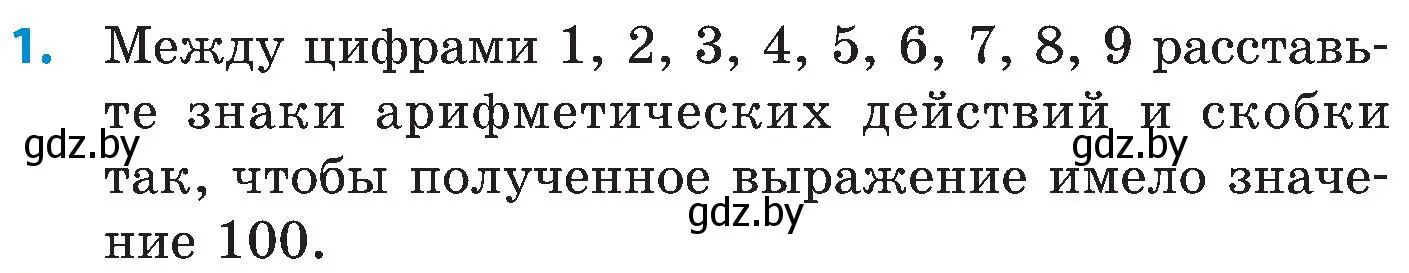 1. Между цифрами 1, 2, 3, 4, 5, 6, 7, 8, 9 расставьте знаки арифметических действий и скобки так, чтобы полученное выражение имело значение 100.

gdz.by gdz.by gdz.by